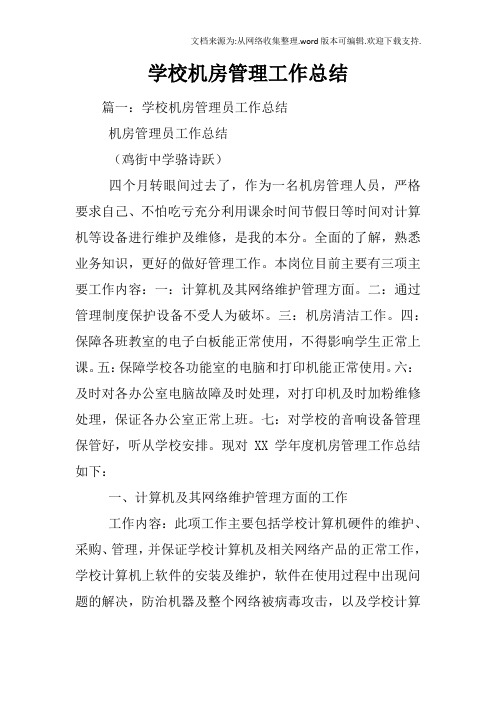 文档来源为:从网络收集整理.word版本可编辑.欢迎下载支持.

学校机房管理工作总结

篇一：学校机房管理员工作总结

机房管理员工作总结

（鸡街中学骆诗跃）

四个月转眼间过去了，作为一名机房管理人员，严格要求自己、不怕吃亏充分利用课余时间节假日等时间对计算机等设备进行维护及维修，是我的本分。全面的了解，熟悉业务知识，更好的做好管理工作。本岗位目前主要有三项主要工作内容：一：计算机及其网络维护管理方面。二：通过管理制度保护设备不受人为破坏。三：机房清洁工作。四：保障各班教室的电子白板能正常使用，不得影响学生正常上课。五：保障学校各功能室的电脑和打印机能正常使用。六：及时对各办公室电脑故障及时处理，对打印机及时加粉维修处理，保证各办公室正常上班。七：对学校的音响设备管理保管好，听从学校安排。现对 XX 学年度机房管理工作总结如下：

一、计算机及其网络维护管理方面的工作

工作内容：此项工作主要包括学校计算机硬件的维护、采购、管理，并保证学校计算机及相关网络产品的正常工作，学校计算机上软件的安装及维护，软件在使用过程中出现问题的解决，防治机器及整个网络被病毒攻击，以及学校计算